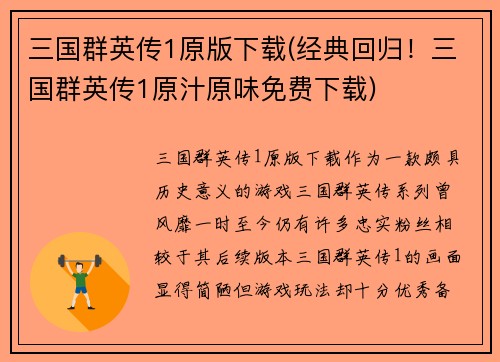 三国群英传1原版下载(经典回归！三国群英传1原汁原味免费下载)

三国群英传1原版下载作为一款颇具历史意义的游戏三国群英传系列曾风靡一时至今仍有许多忠实粉丝相较于其后续版本三国群英传1的画面显得简陋但游戏玩法却十分优秀备